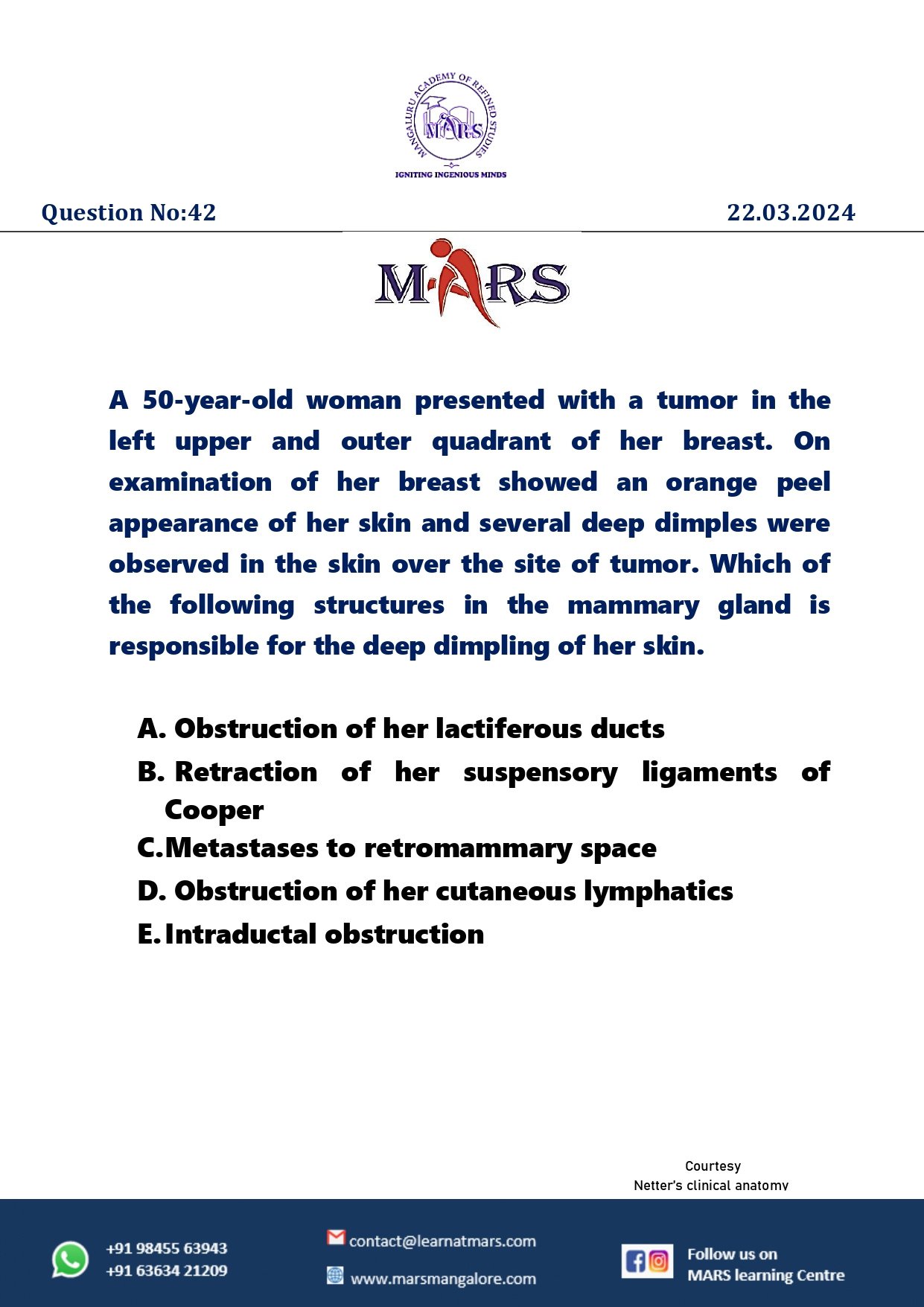 MANGALURU ACADEMY OF REFINED STUDIES
MARS
IGNITING INGENIOUS MINDS

Question No:42

22.03.2024

MARS

A 50-year-old woman presented with a tumor in the left upper and outer quadrant of her breast. On examination of her breast showed an orange peel appearance of her skin and several deep dimples were observed in the skin over the site of tumor. Which of the following structures in the mammary gland is responsible for the deep dimpling of her skin.

A. Obstruction of her lactiferous ducts
B. Retraction of her suspensory ligaments of Cooper
C. Metastases to retromammary space
D. Obstruction of her cutaneous lymphatics
E. Intraductal obstruction

Courtesy
Netter's clinical anatomy

+91 98455 63943
+91 63634 21209

contact@learnatmars.com
www.marsmangalore.com

Follow us on
MARS learning Centre